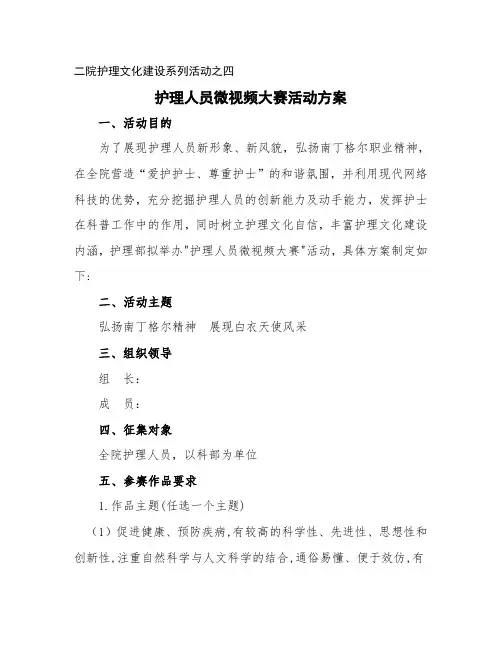 二院护理文化建设系列活动之四

护理人员微视频大赛活动方案

一、活动目的

为了展现护理人员新形象、新风貌，弘扬南丁格尔职业精神，在全院营造“爱护护士、尊重护士”的和谐氛围，并利用现代网络科技的优势，充分挖掘护理人员的创新能力及动手能力，发挥护士在科普工作中的作用，同时树立护理文化自信，丰富护理文化建设内涵，护理部拟举办"护理人员微视频大赛"活动，具体方案制定如下：

二、活动主题

弘扬南丁格尔精神　展现白衣天使风采

三、组织领导

组　长：

成　员：

四、征集对象

全院护理人员，以科部为单位

五、参赛作品要求

1.作品主题(任选一个主题)

（1）促进健康、预防疾病，有较高的科学性、先进性、思想性和创新性，注重自然科学与人文科学的结合，通俗易懂、便于效仿，有